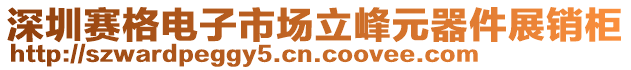 深圳赛格电子市场立峰元器件展销柜
http://szwardpeggy5.cn.coovee.com